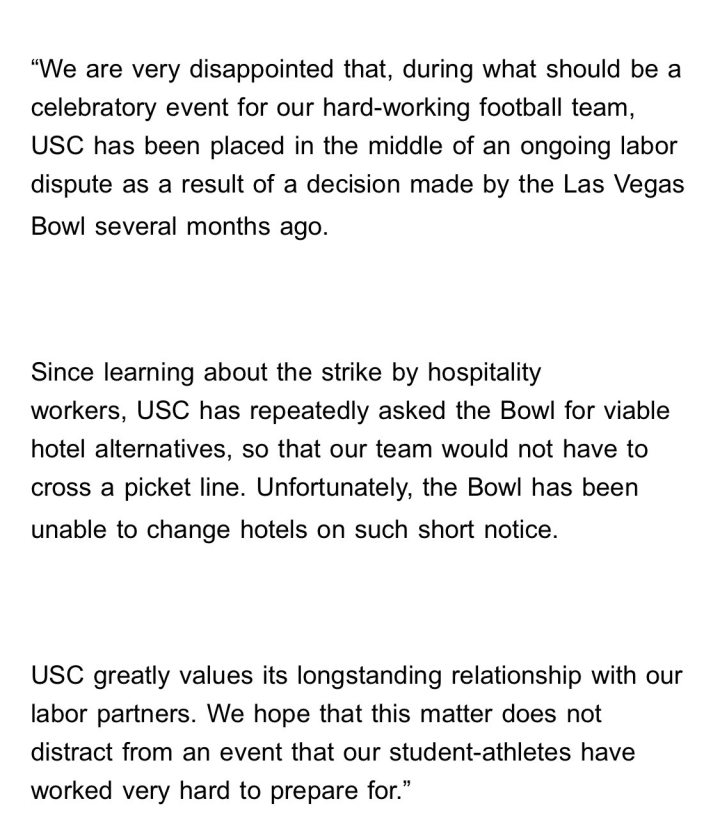 “We are very disappointed that, during what should be a celebratory event for our hard-working football team, USC has been placed in the middle of an ongoing labor dispute as a result of a decision made by the Las Vegas Bowl several months ago.

Since learning about the strike by hospitality workers, USC has repeatedly asked the Bowl for viable hotel alternatives, so that our team would not have to cross a picket line. Unfortunately, the Bowl has been unable to change hotels on such short notice.

USC greatly values its longstanding relationship with our labor partners. We hope that this matter does not distract from an event that our student-athletes have worked very hard to prepare for.”